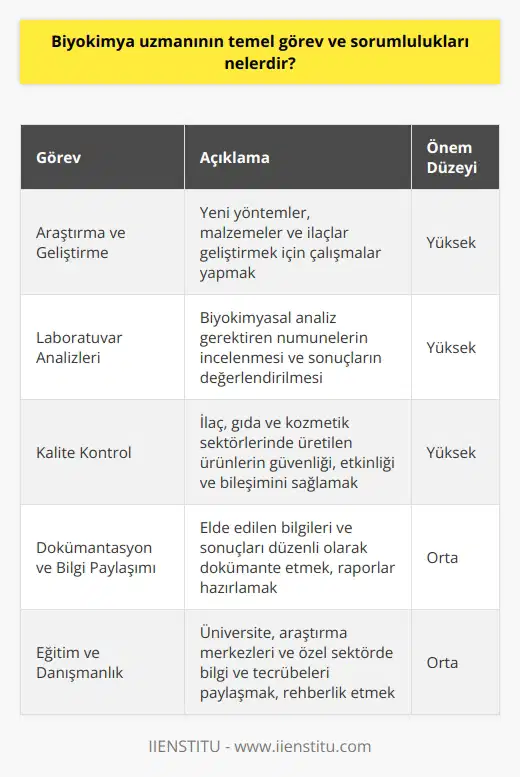 Biyokimya uzmanının temel görev ve sorumlulukları nelerdir?

| Görev | Açıklama | Önem Düzeyi |
|---|---|---|
| Araştırma ve Geliştirme | Yeni yöntemler, malzemeler ve ilaçlar geliştirmek için çalışmalar yapmak | Yüksek |
| Laboratuvar Analizleri | Biyokimyasal analiz gerektiren numunelerin incelenmesi ve sonuçların değerlendirilmesi | Yüksek |
| Kalite Kontrol | İlaç, gıda ve kozmetik sektörlerinde üretilen ürünlerin güvenliği, etkinliği ve bileşimini sağlamak | Yüksek |
| Dokümantasyon ve Bilgi Paylaşımı | Elde edilen bilgileri ve sonuçları düzenli olarak dokümante etmek, raporlar hazırlamak | Orta |
| Eğitim ve Danışmanlık | Üniversite, araştırma merkezleri ve özel sektörde bilgi ve tecrübeleri paylaşmak, rehberlik etmek | Orta |

IIENSTITU - www.iienstitu.com